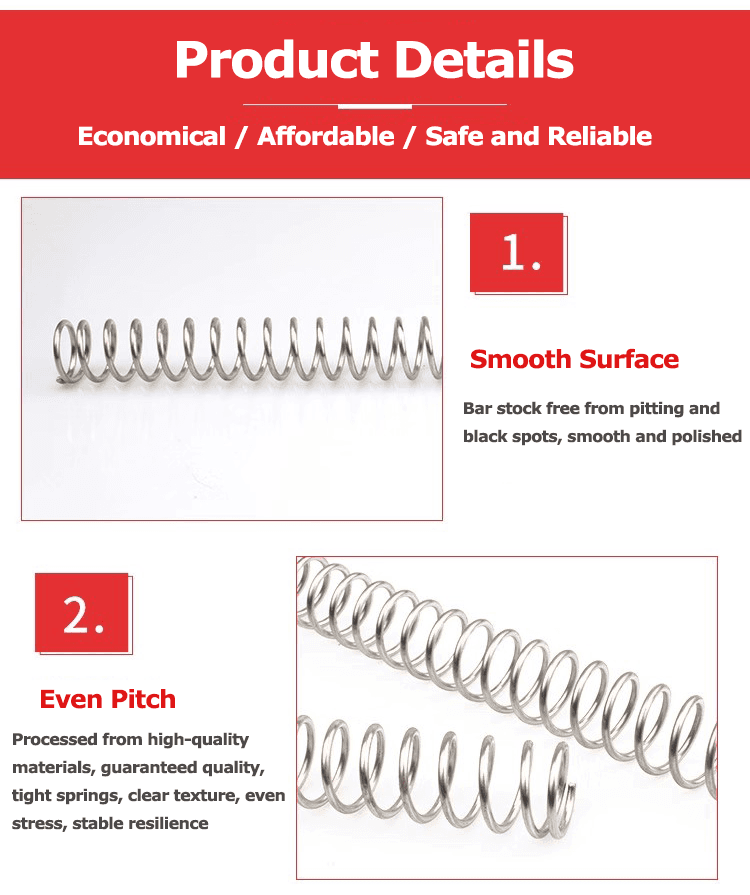 Product Details

Economical / Affordable / Safe and Reliable

1.

Smooth Surface

Bar stock free from pitting and black spots, smooth and polished

2.

Even Pitch

Processed from high-quality materials, guaranteed quality, tight springs, clear texture, even stress, stable resilience